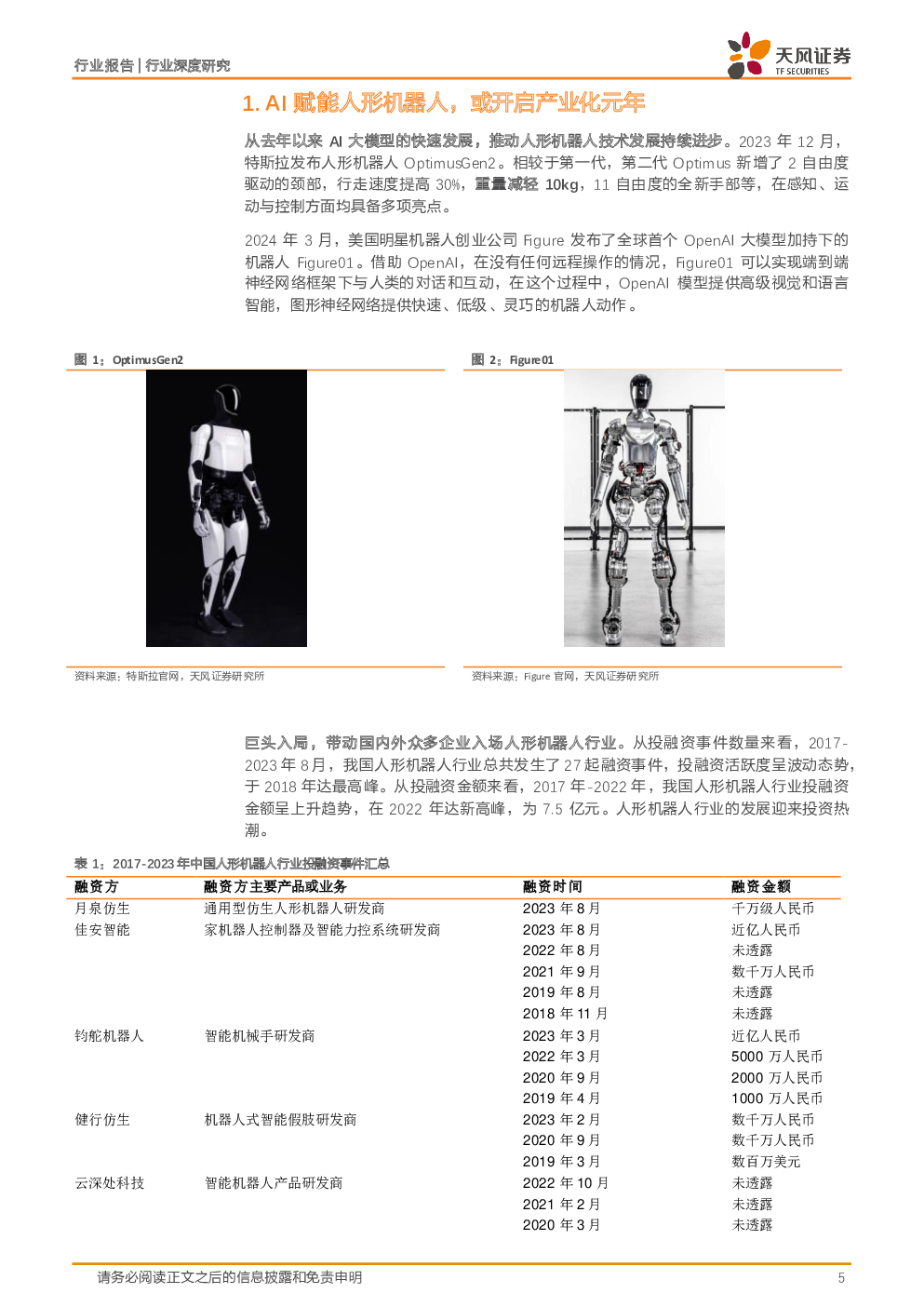 行业报告 | 行业深度研究

天风证券
TF SECURITIES

1. AI 赋能人形机器人，或开启产业化元年

从去年以来 AI 大模型的快速发展，推动人形机器人技术发展持续进步。2023 年 12 月，特斯拉发布人形机器人 OptimusGen2。相较于第一代，第二代 Optimus 新增了 2 自由度驱动的颈部，行走速度提高 30%，重量减轻 10kg，11 自由度的全新手部等，在感知、运动与控制方面均具备多项亮点。

2024 年 3 月，美国明星机器人创业公司 Figure 发布了全球首个 OpenAI 大模型加持下的机器人 Figure01。借助 OpenAI，在没有任何远程操作的情况，Figure01 可以实现端到端神经网络框架下与人类的对话和互动，在这个过程中，OpenAI 模型提供高级视觉和语言智能，图形神经网络提供快速、低级、灵巧的机器人动作。

图 1：OptimusGen2

资料来源：特斯拉官网，天风证券研究所

图 2：Figure01

资料来源：Figure 官网，天风证券研究所

巨头入局，带动国内外众多企业入场人形机器人行业。从投融资事件数量来看，2017-2023 年 8 月，我国人形机器人行业总共发生了 27 起融资事件，投融资活跃度呈波动态势，于 2018 年达最高峰。从投融资金额来看，2017 年-2022 年，我国人形机器人行业投融资金额呈上升趋势，在 2022 年达新高峰，为 7.5 亿元。人形机器人行业的发展迎来投资热潮。

表 1：2017-2023 年中国人形机器人行业投融资事件汇总

| 融资方 | 融资方主要产品或业务 | 融资时间 | 融资金额 |
|---|---|---|---|
| 月泉仿生 | 通用型仿生人形机器人研发商 | 2023 年 8 月 | 千万级人民币 |
| 佳安智能 | 家机器人控制器及智能力控系统研发商 | 2023 年 8 月 | 近亿人民币 |
| | | 2022 年 8 月 | 未透露 |
| | | 2021 年 9 月 | 数千万人民币 |
| | | 2019 年 8 月 | 未透露 |
| | | 2018 年 11 月 | 未透露 |
| 钧舵机器人 | 智能机械手研发商 | 2023 年 3 月 | 近亿人民币 |
| | | 2022 年 3 月 | 5000 万人民币 |
| | | 2020 年 9 月 | 2000 万人民币 |
| | | 2019 年 4 月 | 1000 万人民币 |
| 健行仿生 | 机器人式智能假肢研发商 | 2023 年 2 月 | 数千万人民币 |
| | | 2020 年 9 月 | 数千万人民币 |
| | | 2019 年 3 月 | 数百万美元 |
| 云深处科技 | 智能机器人产品研发商 | 2022 年 10 月 | 未透露 |
| | | 2021 年 2 月 | 未透露 |
| | | 2020 年 3 月 | 未透露 |

请务必阅读正文之后的信息披露和免责申明 5